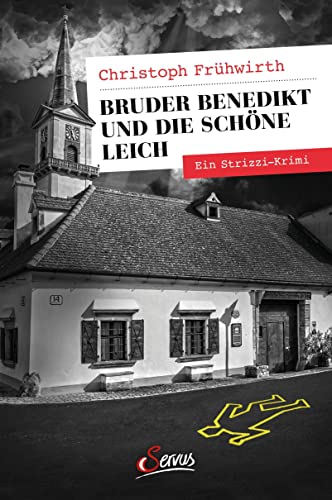 Christoph Frühwirth

BRUDER BENEDIKT UND DIE SCHÖNE LEICH

Ein Strizzi-Krimi

14

Servus